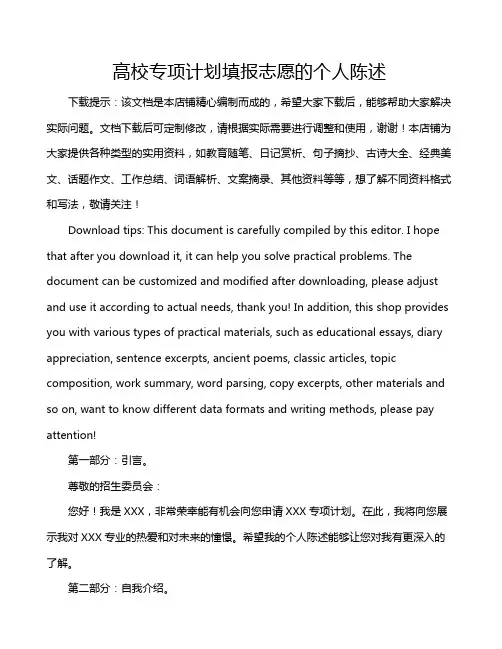 高校专项计划填报志愿的个人陈述

下载提示：该文档是本店铺精心编制而成的，希望大家下载后，能够帮助大家解决实际问题。文档下载后可定制修改，请根据实际需要进行调整和使用，谢谢！本店铺为大家提供各种类型的实用资料，如教育随笔、日记赏析、句子摘抄、古诗大全、经典美文、话题作文、工作总结、词语解析、文案摘录、其他资料等等，想了解不同资料格式和写法，敬请关注！

Download tips: This document is carefully compiled by this editor. I hope that after you download it, it can help you solve practical problems. The document can be customized and modified after downloading, please adjust and use it according to actual needs, thank you! In addition, this shop provides you with various types of practical materials, such as educational essays, diary appreciation, sentence excerpts, ancient poems, classic articles, topic composition, work summary, word parsing, copy excerpts, other materials and so on, want to know different data formats and writing methods, please pay attention!

第一部分：引言。

尊敬的招生委员会：

您好！我是 XXX，非常荣幸能有机会向您申请 XXX 专项计划。在此，我将向您展示我对 XXX 专业的热爱和对未来的憧憬。希望我的个人陈述能够让您对我有更深入的了解。

第二部分：自我介绍。